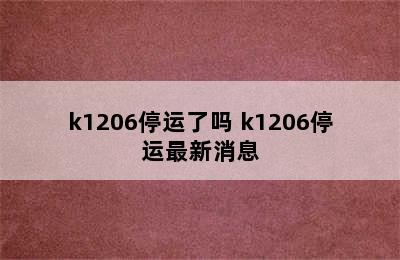 k1206停运了吗 k1206停运最新消息